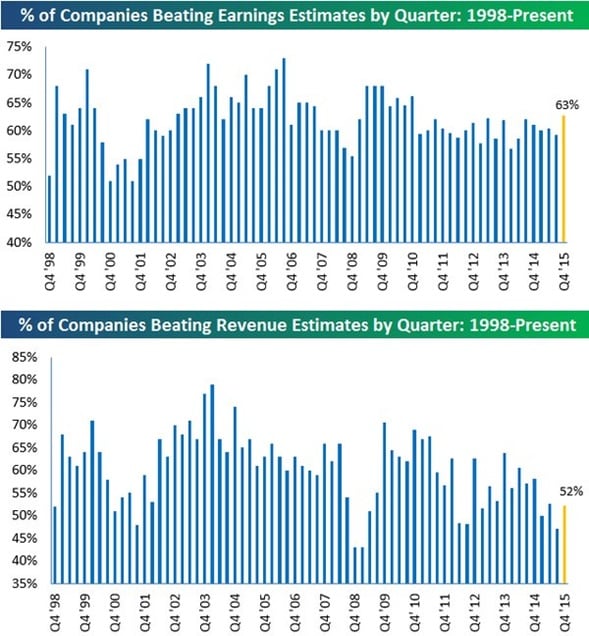 % of Companies Beating Earnings Estimates by Quarter: 1998-Present

75%
70%
65%
60%
55%
50%
45%
40%

63%

Q4 '98
Q4 '99
Q4 '00
Q4 '01
Q4 '02
Q4 '03
Q4 '04
Q4 '05
Q4 '06
Q4 '07
Q4 '08
Q4 '09
Q4 '10
Q4 '11
Q4 '12
Q4 '13
Q4 '14
Q4 '15

% of Companies Beating Revenue Estimates by Quarter: 1998-Present

85%
80%
75%
70%
65%
60%
55%
50%
45%
40%
35%

52%

Q4 '98
Q4 '99
Q4 '00
Q4 '01
Q4 '02
Q4 '03
Q4 '04
Q4 '05
Q4 '06
Q4 '07
Q4 '08
Q4 '09
Q4' 10
Q4 '11
Q4 '12
Q4 '13
Q4 '14
Q4 '15